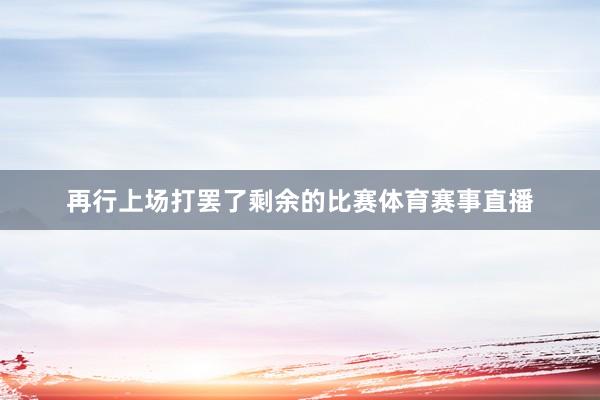 再行上场打罢了剩余的比赛体育赛事直播